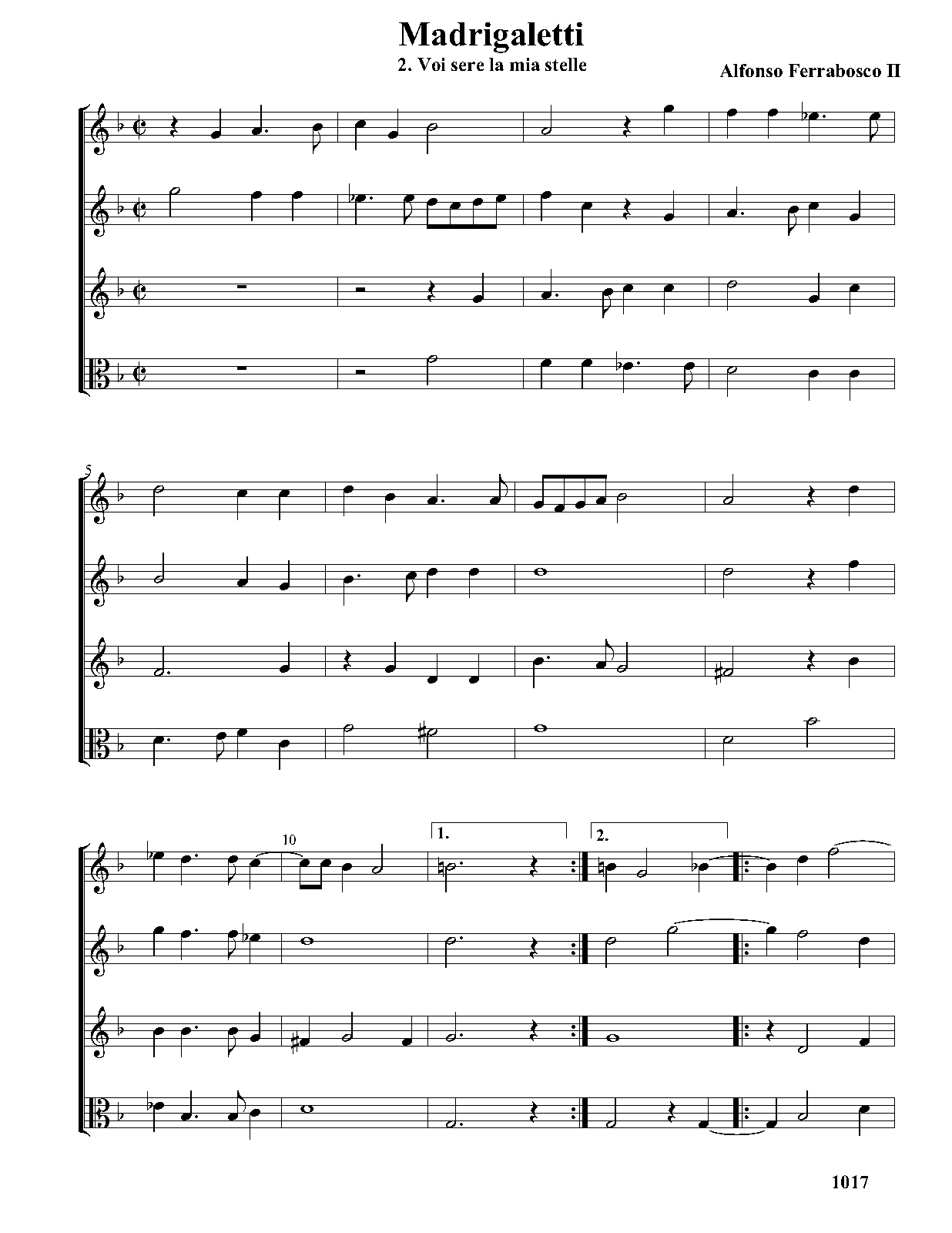 Madrigaletti

2. Voi sere la mia stelle

Alfonso Ferrabosco II

5

10

1.

2.

1017